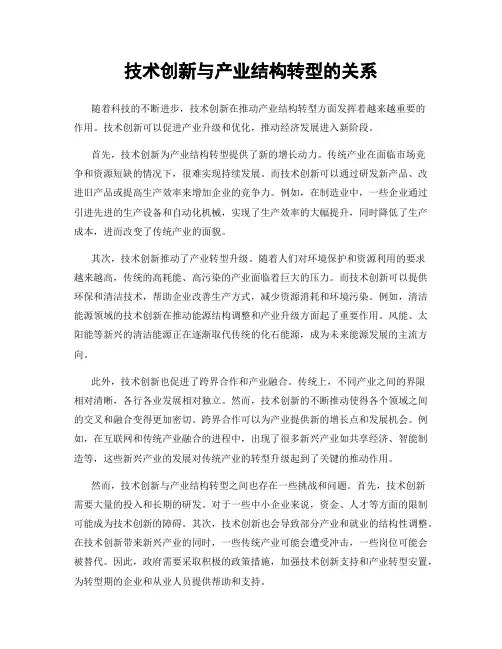 技术创新与产业结构转型的关系

随着科技的不断进步，技术创新在推动产业结构转型方面发挥着越来越重要的作用。技术创新可以促进产业升级和优化，推动经济发展进入新阶段。

首先，技术创新为产业结构转型提供了新的增长动力。传统产业在面临市场竞争和资源短缺的情况下，很难实现持续发展。而技术创新可以通过研发新产品、改进旧产品或提高生产效率来增加企业的竞争力。例如，在制造业中，一些企业通过引进先进的生产设备和自动化机械，实现了生产效率的大幅提升，同时降低了生产成本，进而改变了传统产业的面貌。

其次，技术创新推动了产业转型升级。随着人们对环境保护和资源利用的要求越来越高，传统的高耗能、高污染的产业面临着巨大的压力。而技术创新可以提供环保和清洁技术，帮助企业改善生产方式，减少资源消耗和环境污染。例如，清洁能源领域的技术创新在推动能源结构调整和产业升级方面起了重要作用。风能、太阳能等新兴的清洁能源正在逐渐取代传统的化石能源，成为未来能源发展的主流方向。

此外，技术创新也促进了跨界合作和产业融合。传统上，不同产业之间的界限相对清晰，各行各业发展相对独立。然而，技术创新的不断推动使得各个领域之间的交叉和融合变得更加密切。跨界合作可以为产业提供新的增长点和发展机会。例如，在互联网和传统产业融合的进程中，出现了很多新兴产业如共享经济、智能制造等，这些新兴产业的发展对传统产业的转型升级起到了关键的推动作用。

然而，技术创新与产业结构转型之间也存在一些挑战和问题。首先，技术创新需要大量的投入和长期的研发。对于一些中小企业来说，资金、人才等方面的限制可能成为技术创新的障碍。其次，技术创新也会导致部分产业和就业的结构性调整。在技术创新带来新兴产业的同时，一些传统产业可能会遭受冲击，一些岗位可能会被替代。因此，政府需要采取积极的政策措施，加强技术创新支持和产业转型安置，为转型期的企业和从业人员提供帮助和支持。